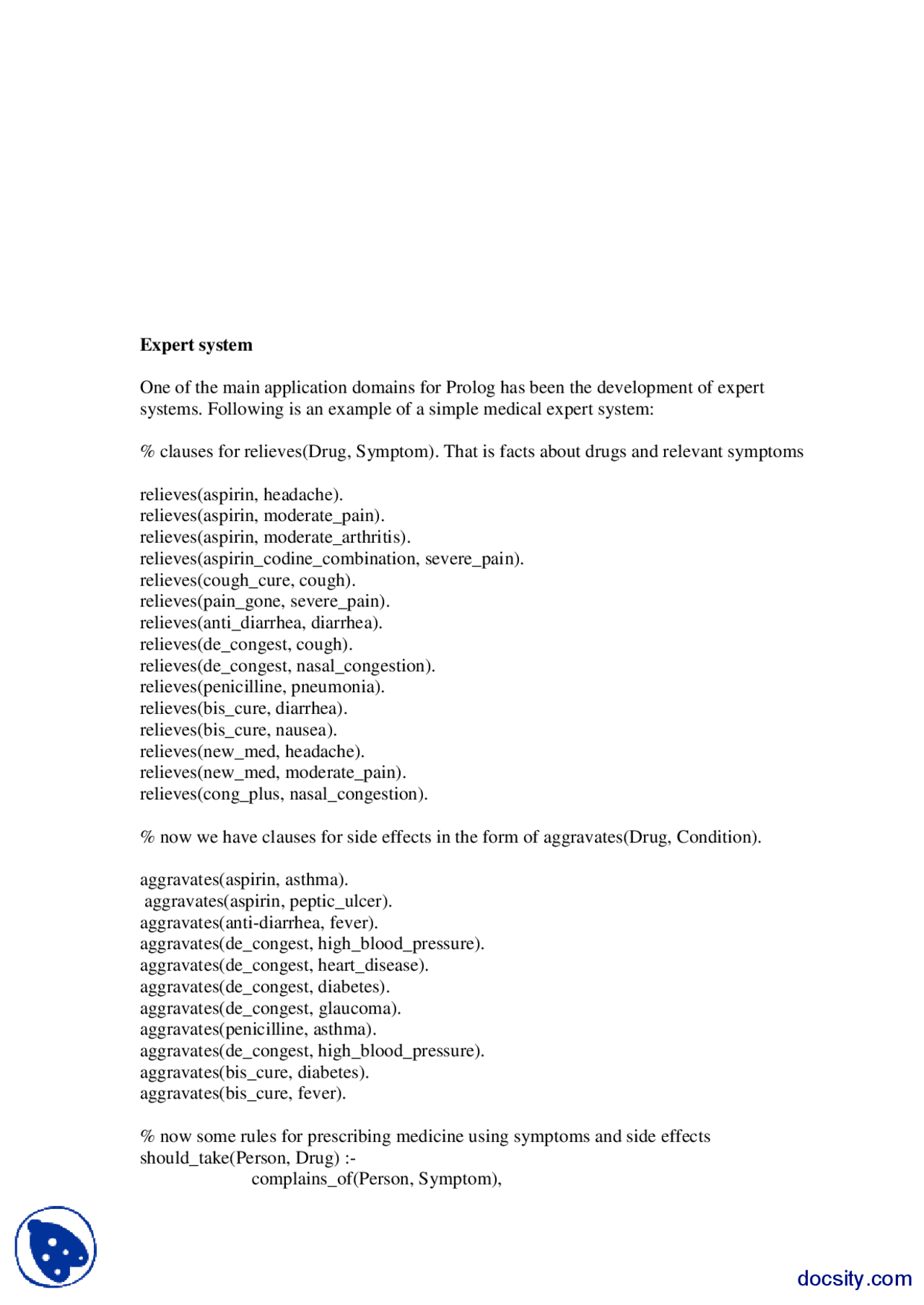 **Expert system**

One of the main application domains for Prolog has been the development of expert systems. Following is an example of a simple medical expert system:

% clauses for relieves(Drug, Symptom). That is facts about drugs and relevant symptoms

relieves(aspirin, headache).
relieves(aspirin, moderate_pain).
relieves(aspirin, moderate_arthritis).
relieves(aspirin_codine_combination, severe_pain).
relieves(cough_cure, cough).
relieves(pain_gone, severe_pain).
relieves(anti_diarrhea, diarrhea).
relieves(de_congest, cough).
relieves(de_congest, nasal_congestion).
relieves(penicilline, pneumonia).
relieves(bis_cure, diarrhea).
relieves(bis_cure, nausea).
relieves(new_med, headache).
relieves(new_med, moderate_pain).
relieves(cong_plus, nasal_congestion).

% now we have clauses for side effects in the form of aggravates(Drug, Condition).

aggravates(aspirin, asthma).
aggravates(aspirin, peptic_ulcer).
aggravates(anti-diarrhea, fever).
aggravates(de_congest, high_blood_pressure).
aggravates(de_congest, heart_disease).
aggravates(de_congest, diabetes).
aggravates(de_congest, glaucoma).
aggravates(penicilline, asthma).
aggravates(de_congest, high_blood_pressure).
aggravates(bis_cure, diabetes).
aggravates(bis_cure, fever).

% now some rules for prescribing medicine using symptoms and side effects
should_take(Person, Drug) :-
complains_of(Person, Symptom),

docsity.com